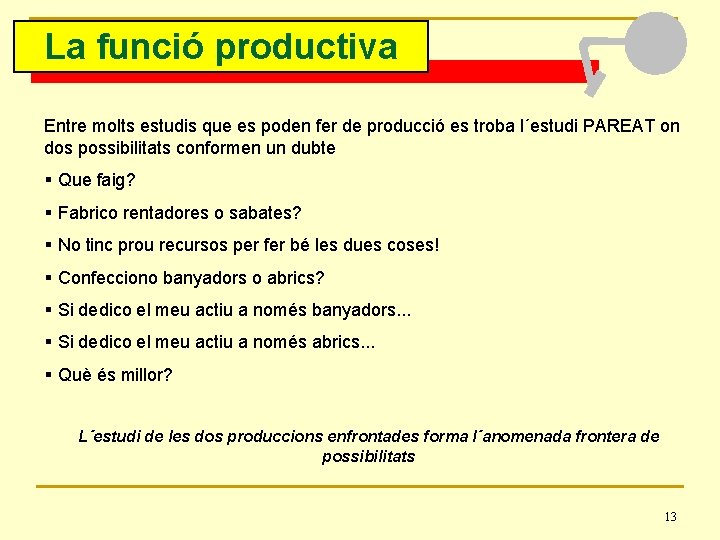 La funció productiva

Entre molts estudis que es poden fer de producció es troba l´estudi PAREAT on dos possibilitats conformen un dubte

▪ Que faig?

▪ Fabrico rentadores o sabates?

▪ No tinc prou recursos per fer bé les dues coses!

▪ Confecciono banyadors o abrics?

▪ Si dedico el meu actiu a només banyadors...

▪ Si dedico el meu actiu a només abrics...

▪ Què és millor?

L´estudi de les dos produccions enfrontades forma l´anomenada frontera de possibilitats

13